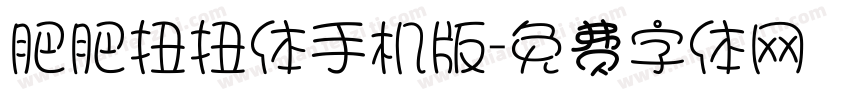 肥肥扭扭体手机版-免费字体网